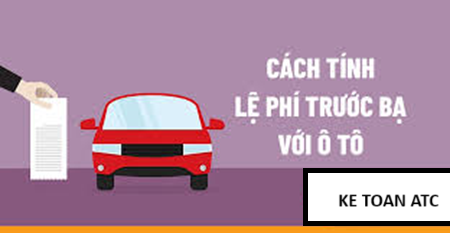 CÁCH TÍNH
LỆ PHÍ TRƯỚC BẠ
VỚI Ô TÔ

KE TOAN ATC